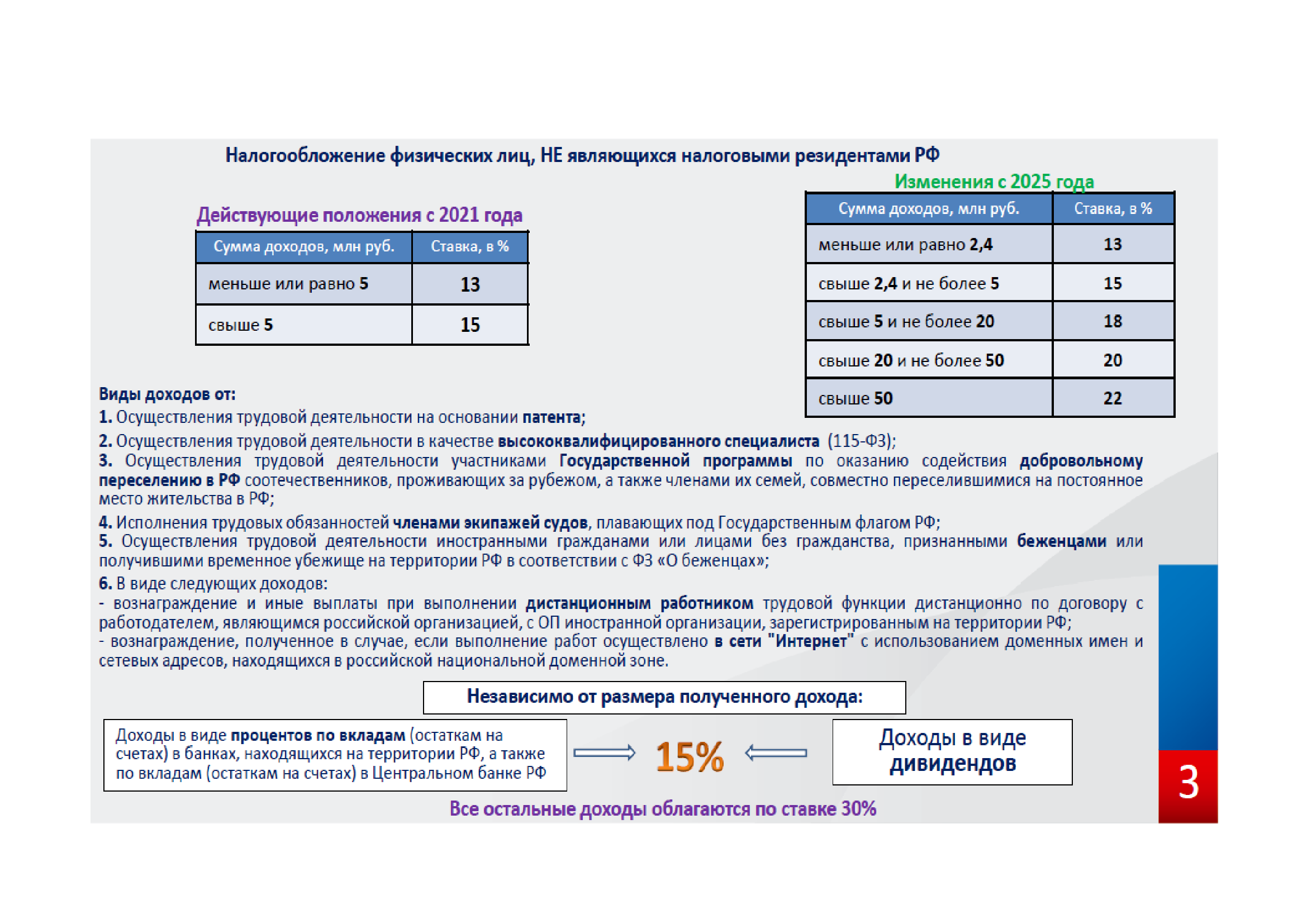 Налогообложение физических лиц, НЕ являющихся налоговыми резидентами РФ

Действующие положения с 2021 года

| Сумма доходов, млн руб. | Ставка, в % |
|---|---|
| меньше или равно 5 | 13 |
| свыше 5 | 15 |

Изменения с 2025 года

| Сумма доходов, млн руб. | Ставка, в % |
|---|---|
| меньше или равно 2,4 | 13 |
| свыше 2,4 и не более 5 | 15 |
| свыше 5 и не более 20 | 18 |
| свыше 20 и не более 50 | 20 |
| свыше 50 | 22 |

Виды доходов от:
1. Осуществления трудовой деятельности на основании патента;
2. Осуществления трудовой деятельности в качестве высококвалифицированного специалиста (115-ФЗ);
3. Осуществления трудовой деятельности участниками Государственной программы по оказанию содействия добровольному переселению в РФ соотечественников, проживающих за рубежом, а также членами их семей, совместно переселившимися на постоянное место жительства в РФ;
4. Исполнения трудовых обязанностей членами экипажей судов, плавающих под Государственным флагом РФ;
5. Осуществления трудовой деятельности иностранными гражданами или лицами без гражданства, признанными беженцами или получившими временное убежище на территории РФ в соответствии с ФЗ «О беженцах»;
6. В виде следующих доходов:
- вознаграждение и иные выплаты при выполнении дистанционным работником трудовой функции дистанционно по договору с работодателем, являющимся российской организацией, с ОП иностранной организации, зарегистрированным на территории РФ;
- вознаграждение, полученное в случае, если выполнение работ осуществлено в сети "Интернет" с использованием доменных имен и сетевых адресов, находящихся в российской национальной доменной зоне.

Независимо от размера полученного дохода:

Доходы в виде процентов по вкладам (остаткам на счетах) в банках, находящихся на территории РФ, а также по вкладам (остаткам на счетах) в Центральном банке РФ

15%

Доходы в виде дивидендов

Все остальные доходы облагаются по ставке 30%

3